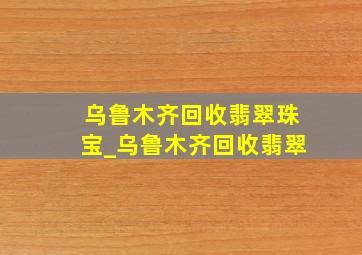 乌鲁木齐回收翡翠珠宝_乌鲁木齐回收翡翠